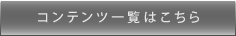 コンテンツ一覧はこちら